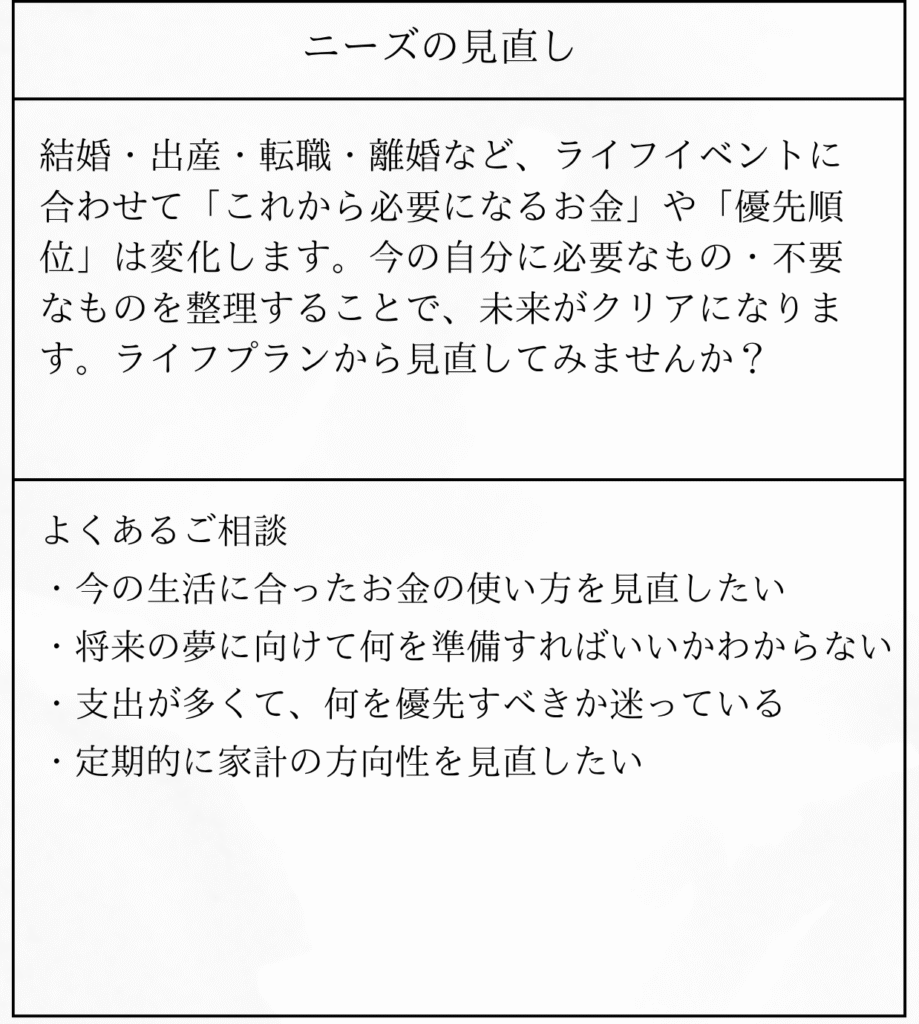 ニーズの見直し

結婚・出産・転職・離婚など、ライフイベントに合わせて「これから必要になるお金」や「優先順位」は変化します。今の自分に必要なもの・不要なものを整理することで、未来がクリアになります。ライフプランから見直してみませんか？

よくあるご相談
・今の生活に合ったお金の使い方を見直したい
・将来の夢に向けて何を準備すればいいかわからない
・支出が多くて、何を優先すべきか迷っている
・定期的に家計の方向性を見直したい